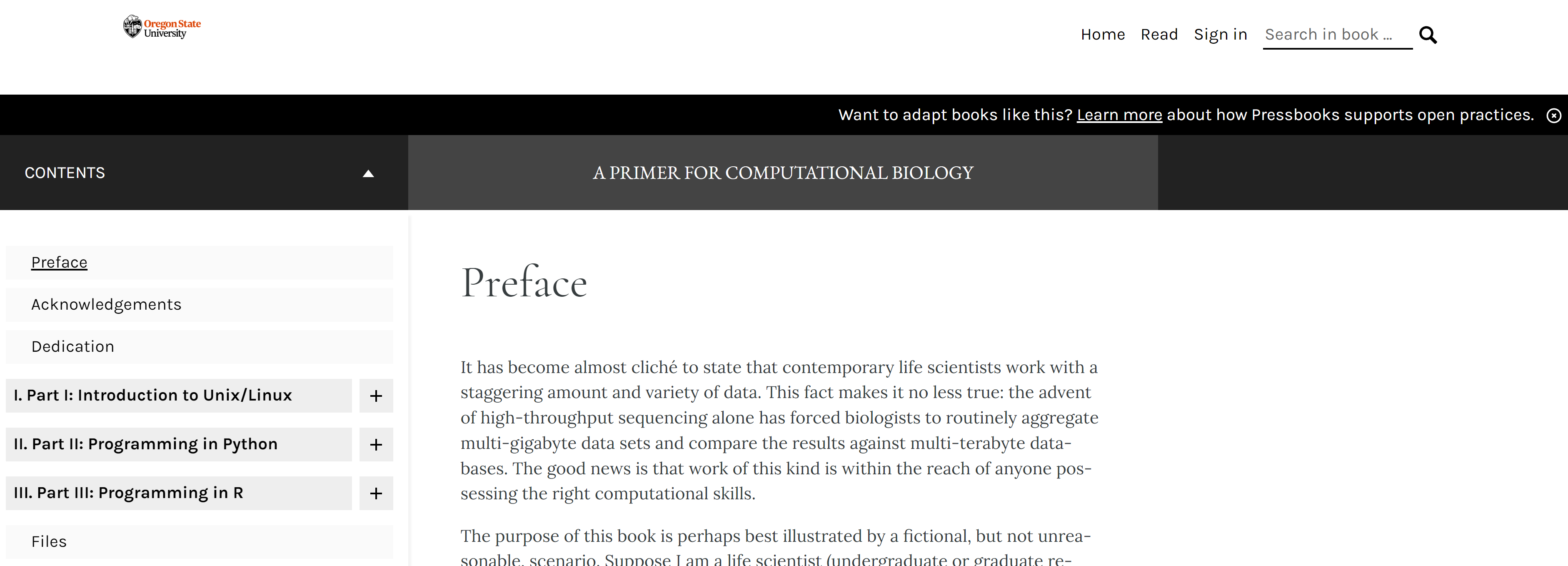 Oregon State University

Home Read Sign in Search in book ...

Want to adapt books like this? Learn more about how Pressbooks supports open practices.

CONTENTS

A PRIMER FOR COMPUTATIONAL BIOLOGY

Preface

Acknowledgements

Dedication

I. Part I: Introduction to Unix/Linux +

II. Part II: Programming in Python +

III. Part III: Programming in R +

Files

Preface

It has become almost cliché to state that contemporary life scientists work with a staggering amount and variety of data. This fact makes it no less true: the advent of high-throughput sequencing alone has forced biologists to routinely aggregate multi-gigabyte data sets and compare the results against multi-terabyte databases. The good news is that work of this kind is within the reach of anyone possessing the right computational skills.

The purpose of this book is perhaps best illustrated by a fictional, but not unreasonable, scenario. Suppose I am a life scientist (undergraduate or graduate re-